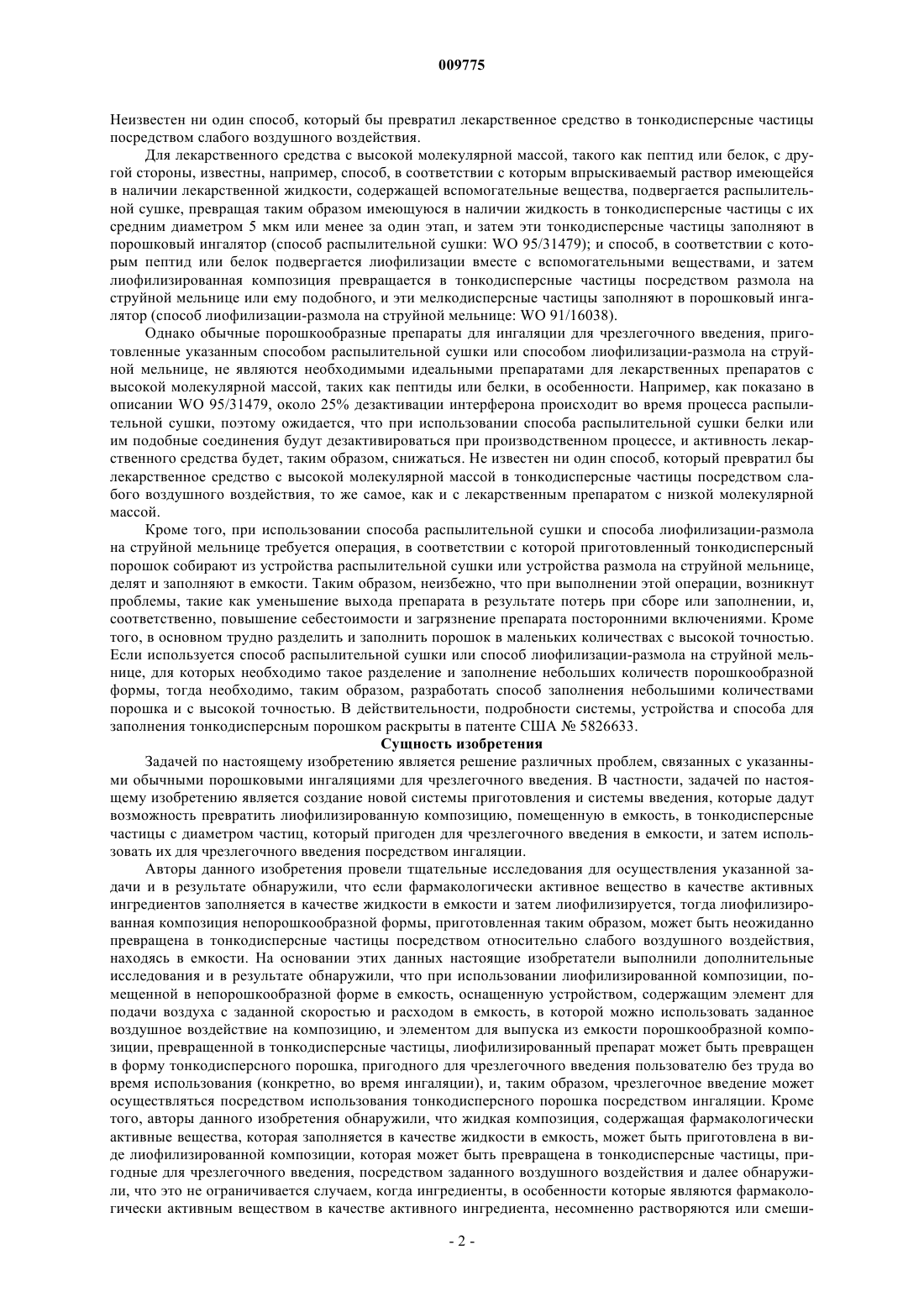 009775

Неизвестен ни один способ, который бы превратил лекарственное средство в тонкодисперсные частицы посредством слабого воздушного воздействия.

Для лекарственного средства с высокой молекулярной массой, такого как пептид или белок, с другой стороны, известны, например, способ, в соответствии с которым впрыскиваемый раствор имеющейся в наличии лекарственной жидкости, содержащей вспомогательные вещества, подвергается распылительной сушке, превращая таким образом имеющуюся в наличии жидкость в тонкодисперсные частицы с их средним диаметром 5 мкм или менее за один этап, и затем эти тонкодисперсные частицы заполняют в порошковый ингалятор (способ распылительной сушки: WO 95/31479); и способ, в соответствии с которым пептид или белок подвергается лиофилизации вместе с вспомогательными веществами, и затем лиофилизированная композиция превращается в тонкодисперсные частицы посредством размола на струйной мельнице или ему подобного, и эти мелкодисперсные частицы заполняют в порошковый ингалятор (способ лиофилизации-размола на струйной мельнице: WO 91/16038).

Однако обычные порошкообразные препараты для ингаляции для чрезлегочного введения, приготовленные указанным способом распылительной сушки или способом лиофилизации-размола на струйной мельнице, не являются необходимыми идеальными препаратами для лекарственных препаратов с высокой молекулярной массой, таких как пептиды или белки, в особенности. Например, как показано в описании WO 95/31479, около 25% дезактивации интерферона происходит во время процесса распылительной сушки, поэтому ожидается, что при использовании способа распылительной сушки белки или им подобные соединения будут дезактивироваться при производственном процессе, и активность лекарственного средства будет, таким образом, снижаться. Не известен ни один способ, который превратил бы лекарственное средство с высокой молекулярной массой в тонкодисперсные частицы посредством слабого воздушного воздействия, то же самое, как и с лекарственным препаратом с низкой молекулярной массой.

Кроме того, при использовании способа распылительной сушки и способа лиофилизации-размола на струйной мельнице требуется операция, в соответствии с которой приготовленный тонкодисперсный порошок собирают из устройства распылительной сушки или устройства размола на струйной мельнице, делят и заполняют в емкости. Таким образом, неизбежно, что при выполнении этой операции, возникнут проблемы, такие как уменьшение выхода препарата в результате потерь при сборе или заполнении, и, соответственно, повышение себестоимости и загрязнение препарата посторонними включениями. Кроме того, в основном трудно разделить и заполнить порошок в маленьких количествах с высокой точностью. Если используется способ распылительной сушки или способ лиофилизации-размола на струйной мельнице, для которых необходимо такое разделение и заполнение небольших количеств порошкообразной формы, тогда необходимо, таким образом, разработать способ заполнения небольшими количествами порошка и с высокой точностью. В действительности, подробности системы, устройства и способа для заполнения тонкодисперсным порошком раскрыты в патенте США № 5826633.

Сущность изобретения

Задачей по настоящему изобретению является решение различных проблем, связанных с указанными обычными порошковыми ингаляциями для чрезлегочного введения. В частности, задачей по настоящему изобретению является создание новой системы приготовления и системы введения, которые дадут возможность превратить лиофилизированную композицию, помещенную в емкость, в тонкодисперсные частицы с диаметром частиц, который пригоден для чрезлегочного введения в емкости, и затем использовать их для чрезлегочного введения посредством ингаляции.

Авторы данного изобретения провели тщательные исследования для осуществления указанной задачи и в результате обнаружили, что если фармакологически активное вещество в качестве активных ингредиентов заполняется в качестве жидкости в емкости и затем лиофилизируется, тогда лиофилизированная композиция непорошкообразной формы, приготовленная таким образом, может быть неожиданно превращена в тонкодисперсные частицы посредством относительно слабого воздушного воздействия, находясь в емкости. На основании этих данных настоящие изобретатели выполнили дополнительные исследования и в результате обнаружили, что при использовании лиофилизированной композиции, помещенной в непорошкообразной форме в емкость, оснащенную устройством, содержащим элемент для подачи воздуха с заданной скоростью и расходом в емкость, в которой можно использовать заданное воздушное воздействие на композицию, и элементом для выпуска из емкости порошкообразной композиции, превращенной в тонкодисперсные частицы, лиофилизированный препарат может быть превращен в форму тонкодисперсного порошка, пригодного для чрезлегочного введения пользователю без труда во время использования (конкретно, во время ингаляции), и, таким образом, чрезлегочное введение может осуществляться посредством использования тонкодисперсного порошка посредством ингаляции. Кроме того, авторы данного изобретения обнаружили, что жидкая композиция, содержащая фармакологически активные вещества, которая заполняется в качестве жидкости в емкость, может быть приготовлена в виде лиофилизированной композиции, которая может быть превращена в тонкодисперсные частицы, пригодные для чрезлегочного введения, посредством заданного воздушного воздействия и далее обнаружили, что это не ограничивается случаем, когда ингредиенты, в особенности которые являются фармакологически активным веществом в качестве активного ингредиента, несомненно растворяются или смеши-

- 2 -